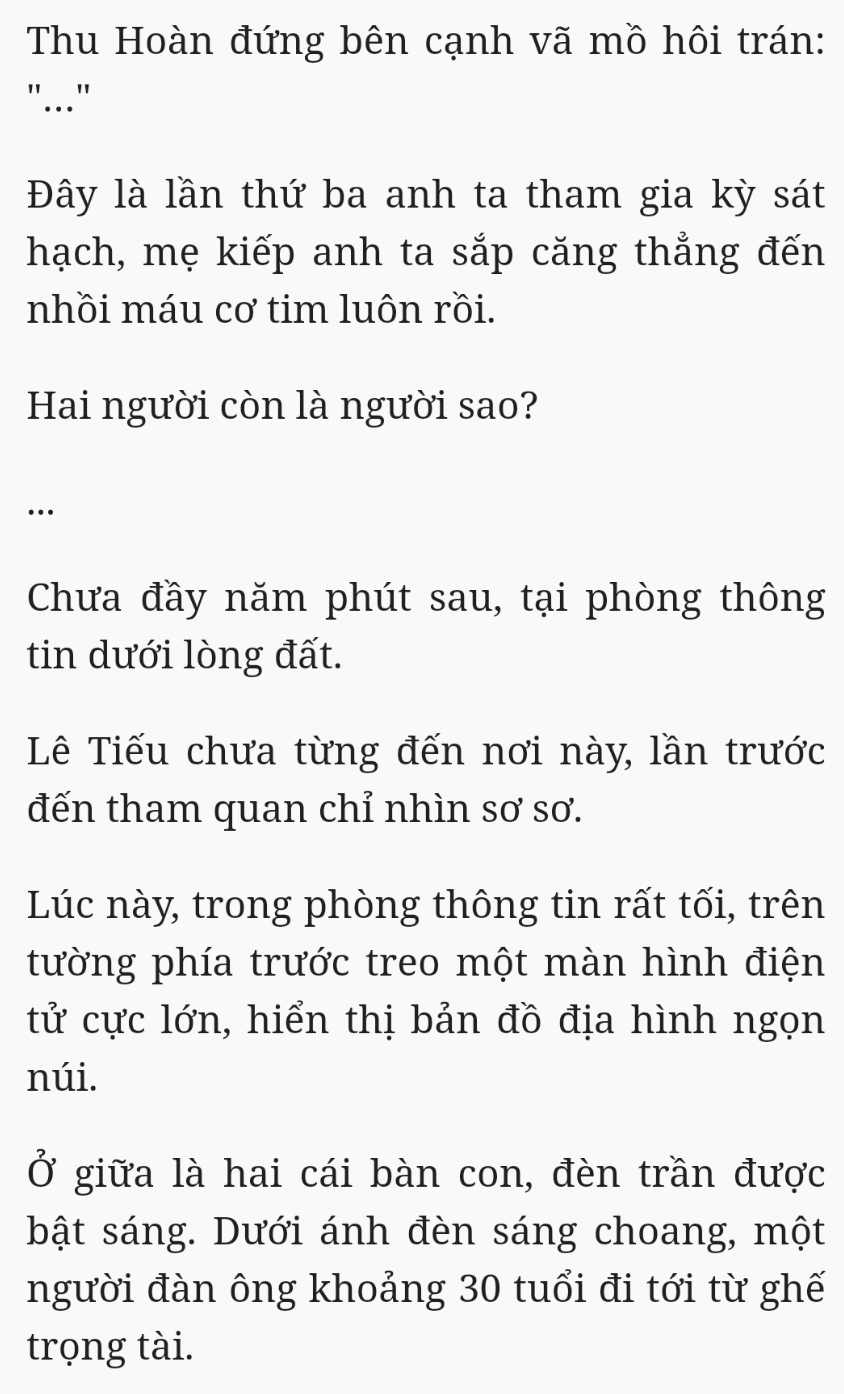 Thu Hoàn đứng bên cạnh vã mồ hôi trán: "..."

Đây là lần thứ ba anh ta tham gia kỳ sát hạch, mẹ kiếp anh ta sắp căng thẳng đến nhồi máu cơ tim luôn rồi.

Hai người còn là người sao?

...

Chưa đầy năm phút sau, tại phòng thông tin dưới lòng đất.

Lê Tiếu chưa từng đến nơi này, lần trước đến tham quan chỉ nhìn sơ sơ.

Lúc này, trong phòng thông tin rất tối, trên tường phía trước treo một màn hình điện tử cực lớn, hiển thị bản đồ địa hình ngọn núi.

Ở giữa là hai cái bàn con, đèn trần được bật sáng. Dưới ánh đèn sáng choang, một người đàn ông khoảng 30 tuổi đi tới từ ghế trọng tài.